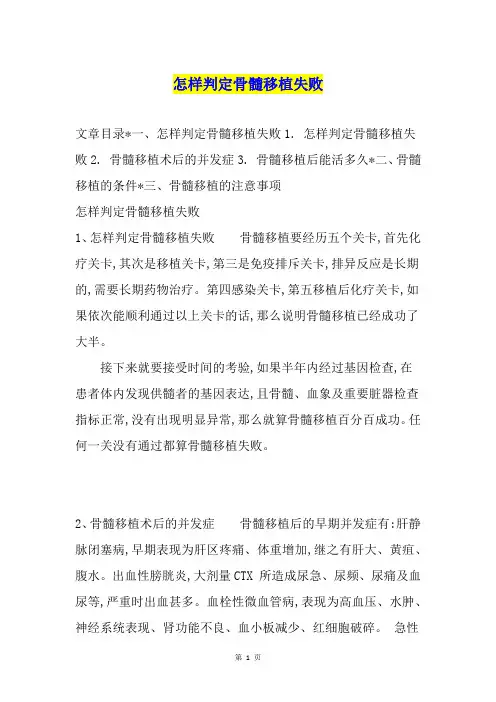 怎样判定骨髓移植失败

文章目录*一、怎样判定骨髓移植失败 1. 怎样判定骨髓移植失败 2. 骨髓移植术后的并发症 3. 骨髓移植后能活多久*二、骨髓移植的条件*三、骨髓移植的注意事项

怎样判定骨髓移植失败

1、怎样判定骨髓移植失败　　骨髓移植要经历五个关卡,首先化疗关卡,其次是移植关卡,第三是免疫排斥关卡,排异反应是长期的,需要长期药物治疗。第四感染关卡,第五移植后化疗关卡,如果依次能顺利通过以上关卡的话,那么说明骨髓移植已经成功了大半。

接下来就要接受时间的考验,如果半年内经过基因检查,在患者体内发现供髓者的基因表达,且骨髓、血象及重要脏器检查指标正常,没有出现明显异常,那么就算骨髓移植百分百成功。任何一关没有通过都算骨髓移植失败。

2、骨髓移植术后的并发症　　骨髓移植后的早期并发症有:肝静脉闭塞病,早期表现为肝区疼痛、体重增加,继之有肝大、黄疸、腹水。出血性膀胱炎,大剂量 CTX 所造成尿急、尿频、尿痛及血尿等,严重时出血甚多。血栓性微血管病,表现为高血压、水肿、神经系统表现、肾功能不良、血小板减少、红细胞破碎。 急性

第 1 页